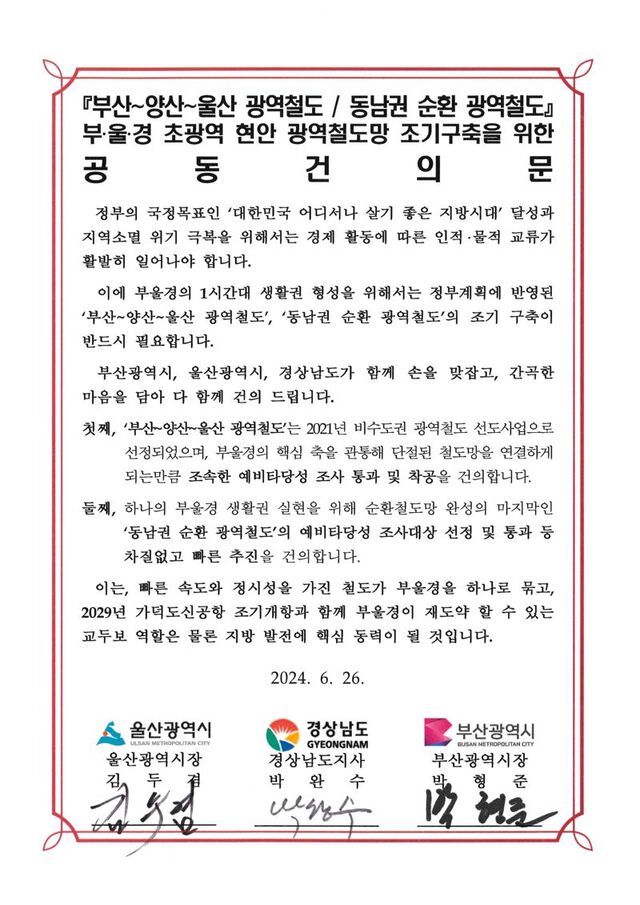 『부산~양산~울산 광역철도 / 동남권 순환 광역철도』
부·울·경 초광역 현안 광역철도망 조기구축을 위한
공 동 건 의 문

정부의 국정목표인 '대한민국 어디서나 살기 좋은 지방시대' 달성과 지역소멸 위기 극복을 위해서는 경제 활동에 따른 인적·물적 교류가 활발히 일어나야 합니다.

이에 부울경의 1시간대 생활권 형성을 위해서는 정부계획에 반영된 '부산~양산~울산 광역철도', '동남권 순환 광역철도'의 조기 구축이 반드시 필요합니다.

부산광역시, 울산광역시, 경상남도가 함께 손을 맞잡고, 간곡한 마음을 담아 다 함께 건의 드립니다.

첫째, '부산~양산~울산 광역철도'는 2021년 비수도권 광역철도 선도사업으로 선정되었으며, 부울경의 핵심 축을 관통해 단절된 철도망을 연결하게 되는만큼 조속한 예비타당성 조사 통과 및 착공을 건의합니다.

둘째, 하나의 부울경 생활권 실현을 위해 순환철도망 완성의 마지막인 '동남권 순환 광역철도'의 예비타당성 조사대상 선정 및 통과 등 차질없고 빠른 추진을 건의합니다.

이는, 빠른 속도와 정시성을 가진 철도가 부울경을 하나로 묶고, 2029년 가덕도신공항 조기개항과 함께 부울경이 재도약 할 수 있는 교두보 역할은 물론 지방 발전에 핵심 동력이 될 것입니다.

2024. 6. 26.

울산광역시
ULSAN METROPOLITAN CITY
울산광역시장
김 두 겸

경상남도
GYEONGNAM
경상남도지사
박 완 수

부산광역시
BUSAN METROPOLITAN CITY
부산광역시장
박 형 준